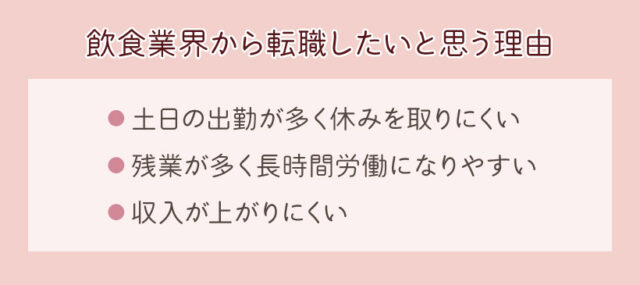 飲食業界から転職したいと思う理由

● 土日の出勤が多く休みを取りにくい
● 残業が多く長時間労働になりやすい
● 収入が上がりにくい